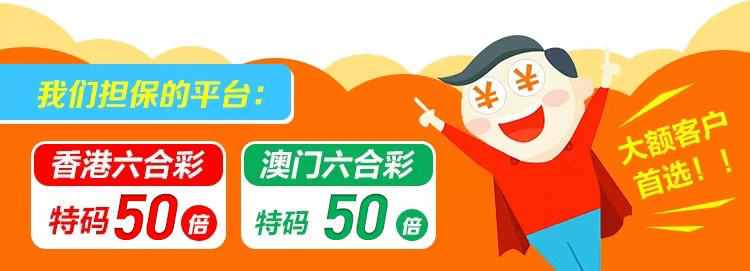 我们担保的平台：

香港六合彩
特码 50 倍

澳门六合彩
特码 50 倍

¥ ¥

大额客户首选！！